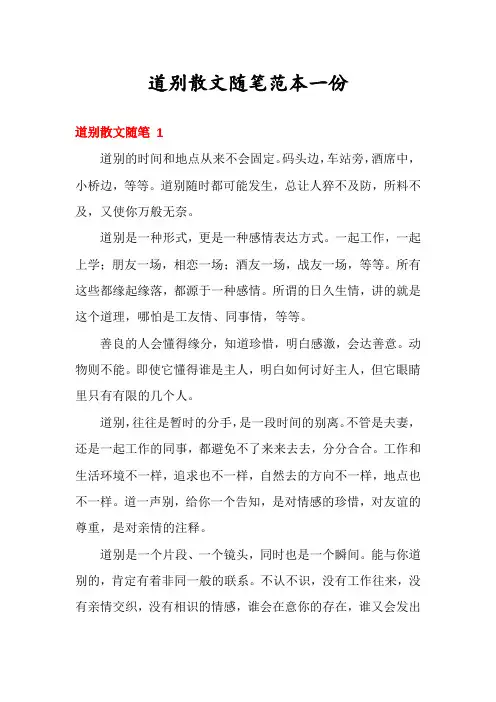 道别散文随笔范本一份

道别散文随笔 1

道别的时间和地点从来不会固定。码头边，车站旁，酒席中，小桥边，等等。道别随时都可能发生，总让人猝不及防，所料不及，又使你万般无奈。

道别是一种形式，更是一种感情表达方式。一起工作，一起上学；朋友一场，相恋一场；酒友一场，战友一场，等等。所有这些都缘起缘落，都源于一种感情。所谓的日久生情，讲的就是这个道理，哪怕是工友情、同事情，等等。

善良的人会懂得缘分，知道珍惜，明白感激，会达善意。动物则不能。即使它懂得谁是主人，明白如何讨好主人，但它眼睛里只有有限的几个人。

道别，往往是暂时的分手，是一段时间的别离。不管是夫妻，还是一起工作的同事，都避免不了来来去去，分分合合。工作和生活环境不一样，追求也不一样，自然去的方向不一样，地点也不一样。道一声别，给你一个告知，是对情感的珍惜，对友谊的尊重，是对亲情的注释。

道别是一个片段、一个镜头，同时也是一个瞬间。能与你道别的，肯定有着非同一般的联系。不认不识，没有工作往来，没有亲情交织，没有相识的情感，谁会在意你的存在，谁又会发出